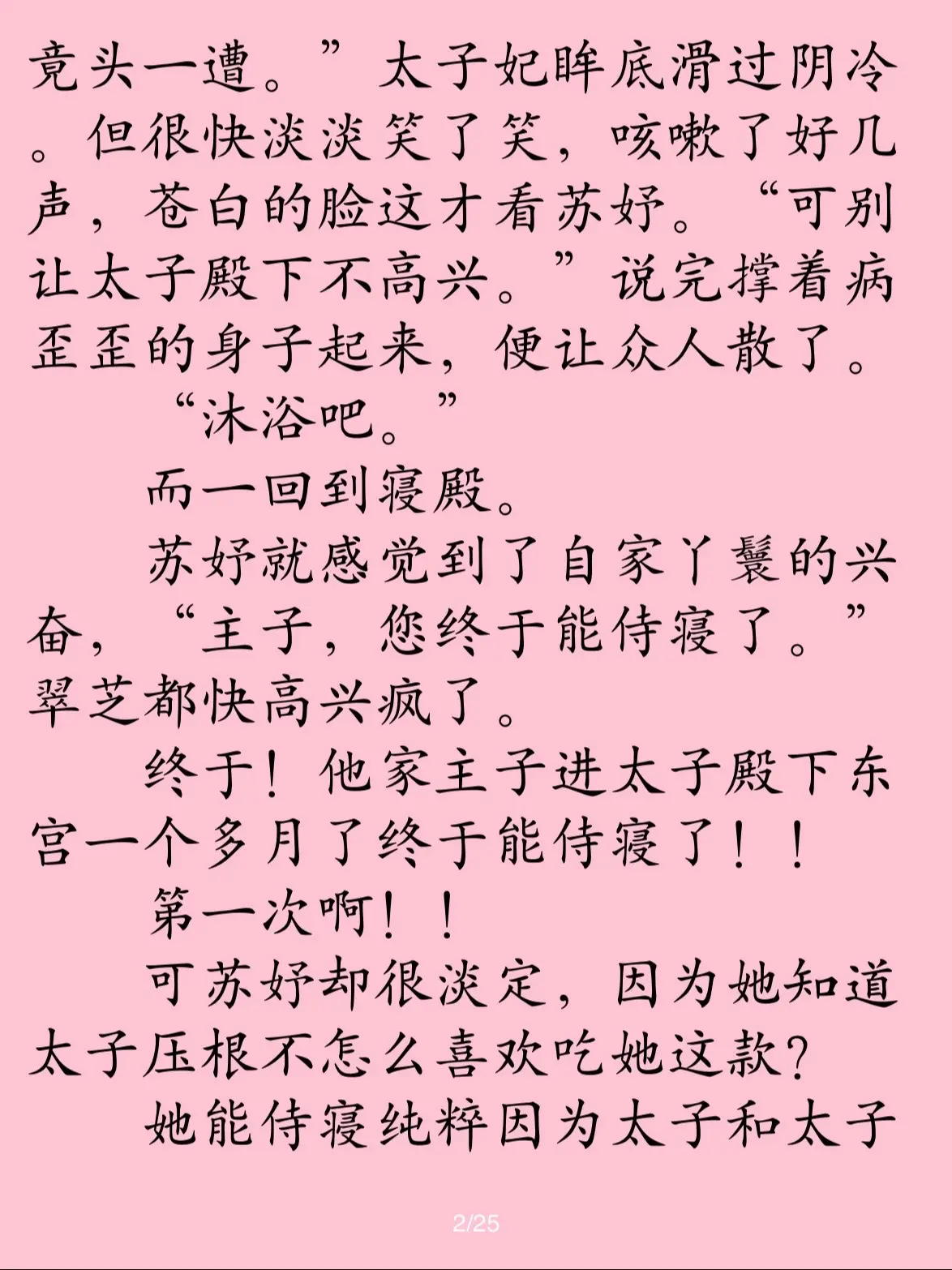 竟头一遭。”太子妃眸底滑过阴冷。但很快淡淡笑了笑，咳嗽了好几声，苍白的脸这才看苏妤。“可别让太子殿下不高兴。”说完撑着病歪歪的身子起来，便让众人散了。

“沐浴吧。”

而一回到寝殿。

苏妤就感觉到了自家丫鬟的兴奋，“主子，您终于能侍寝了。”翠芝都快高兴疯了。

终于！他家主子进太子殿下东宫一个多月了终于能侍寝了！！

第一次啊！！

可苏妤却很淡定，因为她知道太子压根不怎么喜欢吃她这款？

她能侍寝纯粹因为太子和太子

2/25